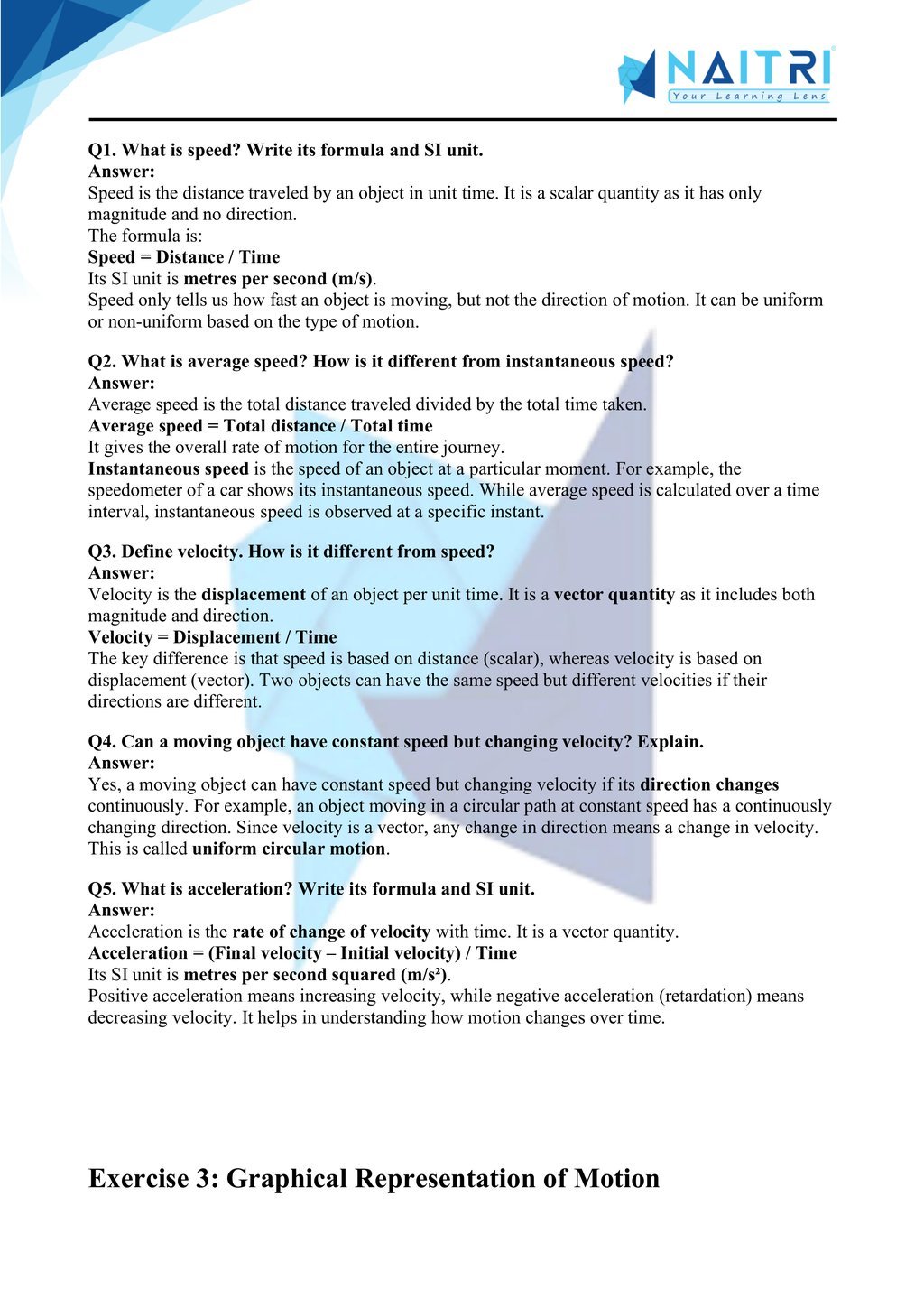 NAITRI
Your Learning Lens

Q1. What is speed? Write its formula and SI unit.
Answer:
Speed is the distance traveled by an object in unit time. It is a scalar quantity as it has only magnitude and no direction.
The formula is:
Speed = Distance / Time
Its SI unit is metres per second (m/s).
Speed only tells us how fast an object is moving, but not the direction of motion. It can be uniform or non-uniform based on the type of motion.

Q2. What is average speed? How is it different from instantaneous speed?
Answer:
Average speed is the total distance traveled divided by the total time taken.
Average speed = Total distance / Total time
It gives the overall rate of motion for the entire journey.
Instantaneous speed is the speed of an object at a particular moment. For example, the speedometer of a car shows its instantaneous speed. While average speed is calculated over a time interval, instantaneous speed is observed at a specific instant.

Q3. Define velocity. How is it different from speed?
Answer:
Velocity is the displacement of an object per unit time. It is a vector quantity as it includes both magnitude and direction.
Velocity = Displacement / Time
The key difference is that speed is based on distance (scalar), whereas velocity is based on displacement (vector). Two objects can have the same speed but different velocities if their directions are different.

Q4. Can a moving object have constant speed but changing velocity? Explain.
Answer:
Yes, a moving object can have constant speed but changing velocity if its direction changes continuously. For example, an object moving in a circular path at constant speed has a continuously changing direction. Since velocity is a vector, any change in direction means a change in velocity. This is called uniform circular motion.

Q5. What is acceleration? Write its formula and SI unit.
Answer:
Acceleration is the rate of change of velocity with time. It is a vector quantity.
Acceleration = (Final velocity – Initial velocity) / Time
Its SI unit is metres per second squared (m/s²).
Positive acceleration means increasing velocity, while negative acceleration (retardation) means decreasing velocity. It helps in understanding how motion changes over time.

Exercise 3: Graphical Representation of Motion